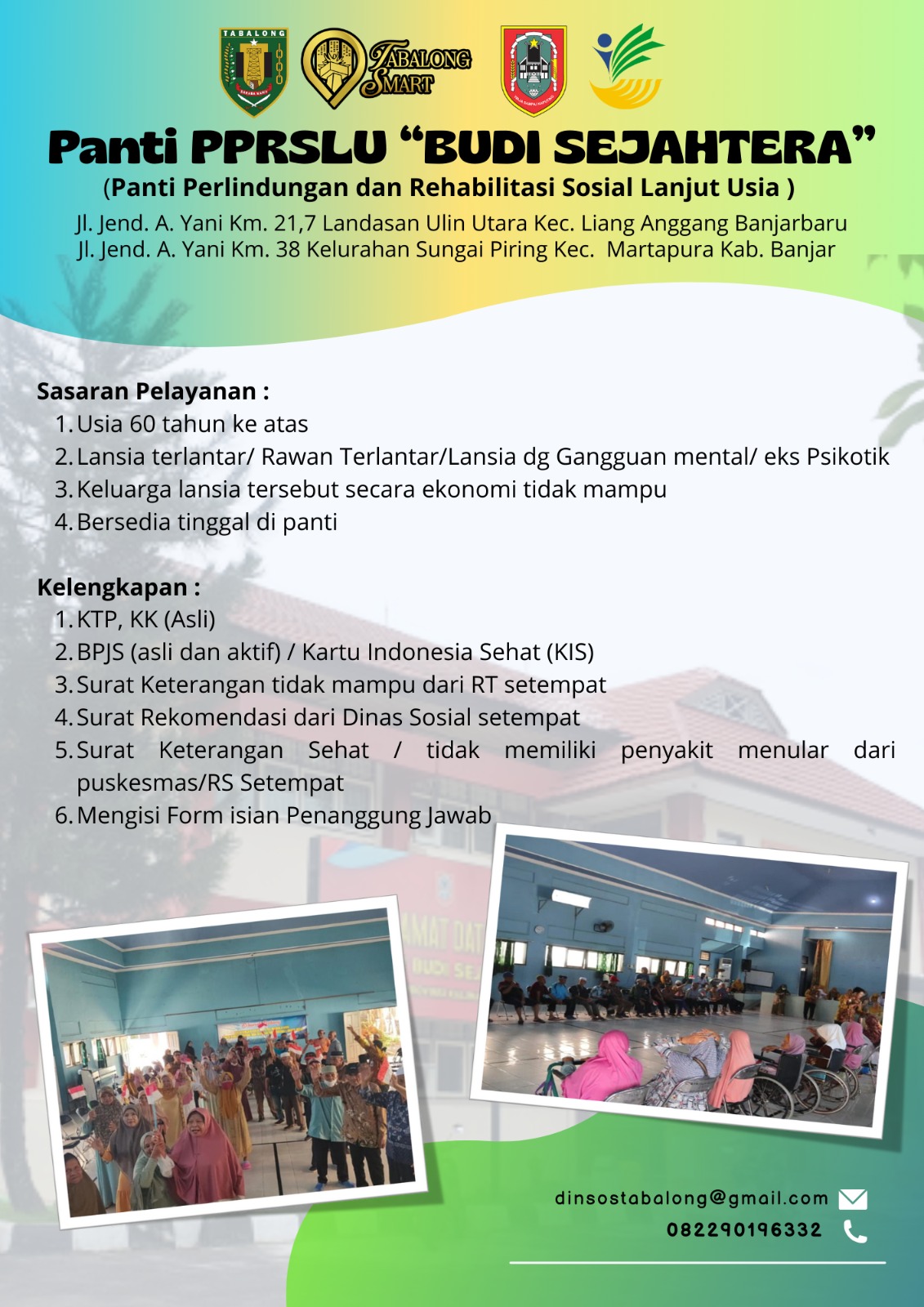 TABALONG

TABALONG SMART

Panti PPRSLU “BUDI SEJAHTERA”

(Panti Perlindungan dan Rehabilitasi Sosial Lanjut Usia )

Jl. Jend. A. Yani Km. 21,7 Landasan Ulin Utara Kec. Liang Anggang Banjarbaru
Jl. Jend. A. Yani Km. 38 Kelurahan Sungai Piring Kec. Martapura Kab. Banjar

Sasaran Pelayanan :
1. Usia 60 tahun ke atas
2. Lansia terlantar/ Rawan Terlantar/Lansia dg Gangguan mental/ eks Psikotik
3. Keluarga lansia tersebut secara ekonomi tidak mampu
4. Bersedia tinggal di panti

Kelengkapan :
1. KTP, KK (Asli)
2. BPJS (asli dan aktif) / Kartu Indonesia Sehat (KIS)
3. Surat Keterangan tidak mampu dari RT setempat
4. Surat Rekomendasi dari Dinas Sosial setempat
5. Surat Keterangan Sehat / tidak memiliki penyakit menular dari puskesmas/RS Setempat
6. Mengisi Form isian Penanggung Jawab

dinsostabalong@gmail.com
082290196332